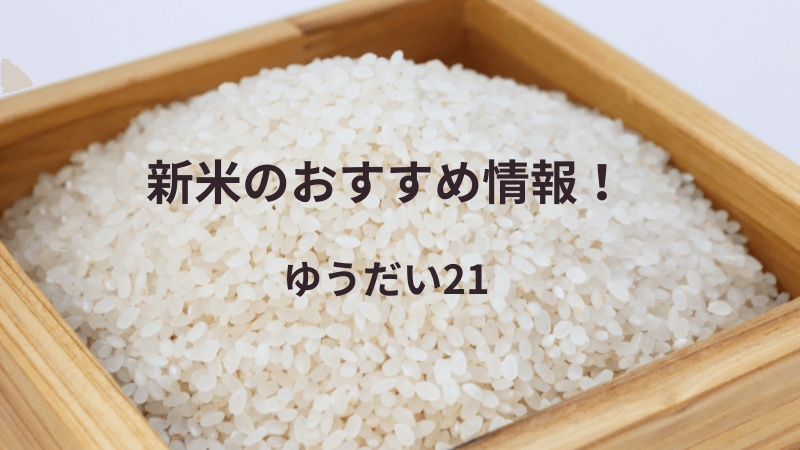 新米のおすすめ情報！

ゆうだい21